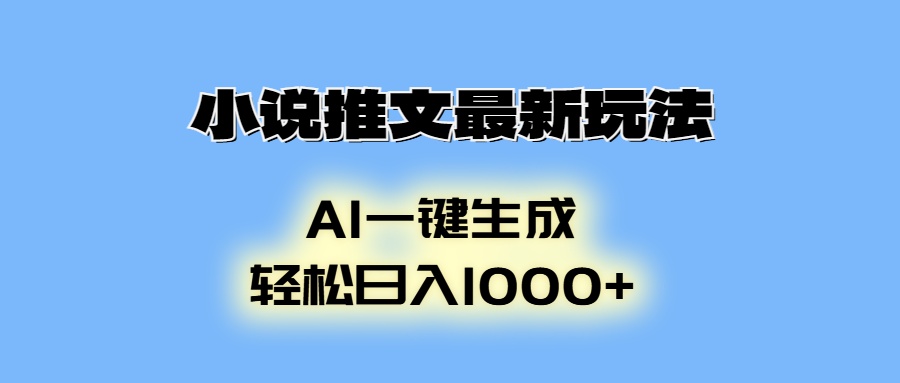 小说推文最新玩法

AI一键生成
轻松日入1000+